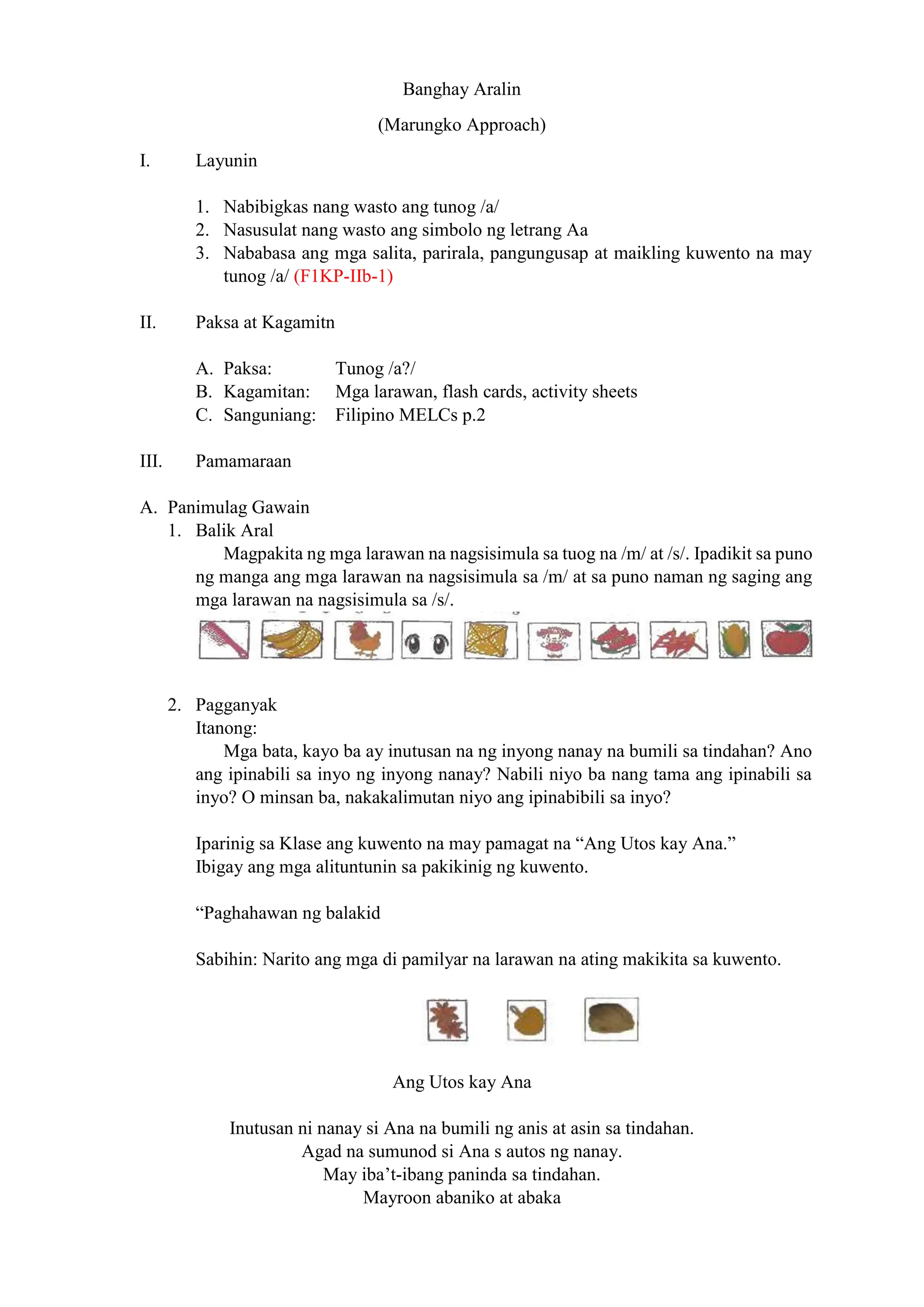 Banghay Aralin

(Marungko Approach)

I. Layunin

1. Nabibigkas nang wasto ang tunog /a/
2. Nasusulat nang wasto ang simbolo ng letrang Aa
3. Nababasa ang mga salita, parirala, pangungusap at maikling kuwento na may tunog /a/ (F1KP-IIb-1)

II. Paksa at Kagamitn

A. Paksa: Tunog /a?/
B. Kagamitan: Mga larawan, flash cards, activity sheets
C. Sanguniang: Filipino MELCs p.2

III. Pamamaraan

A. Panimulag Gawain
1. Balik Aral
Magpakita ng mga larawan na nagsisimula sa tuog na /m/ at /s/. Ipadikit sa puno ng manga ang mga larawan na nagsisimula sa /m/ at sa puno naman ng saging ang mga larawan na nagsisimula sa /s/.

2. Pagganyak
Itanong:
Mga bata, kayo ba ay inutusan na ng inyong nanay na bumili sa tindahan? Ano ang ipinabili sa inyo ng inyong nanay? Nabili niyo ba nang tama ang ipinabili sa inyo? O minsan ba, nakakalimutan niyo ang ipinabibili sa inyo?

Iparinig sa Klase ang kuwento na may pamagat na “Ang Utos kay Ana.”
Ibigay ang mga alituntunin sa pakikinig ng kuwento.

“Paghahawan ng balakid

Sabihin: Narito ang mga di pamilyar na larawan na ating makikita sa kuwento.

Ang Utos kay Ana

Inutusan ni nanay si Ana na bumili ng anis at asin sa tindahan.
Agad na sumunod si Ana s autos ng nanay.
May iba’t-ibang paninda sa tindahan.
Mayroon abaniko at abaka